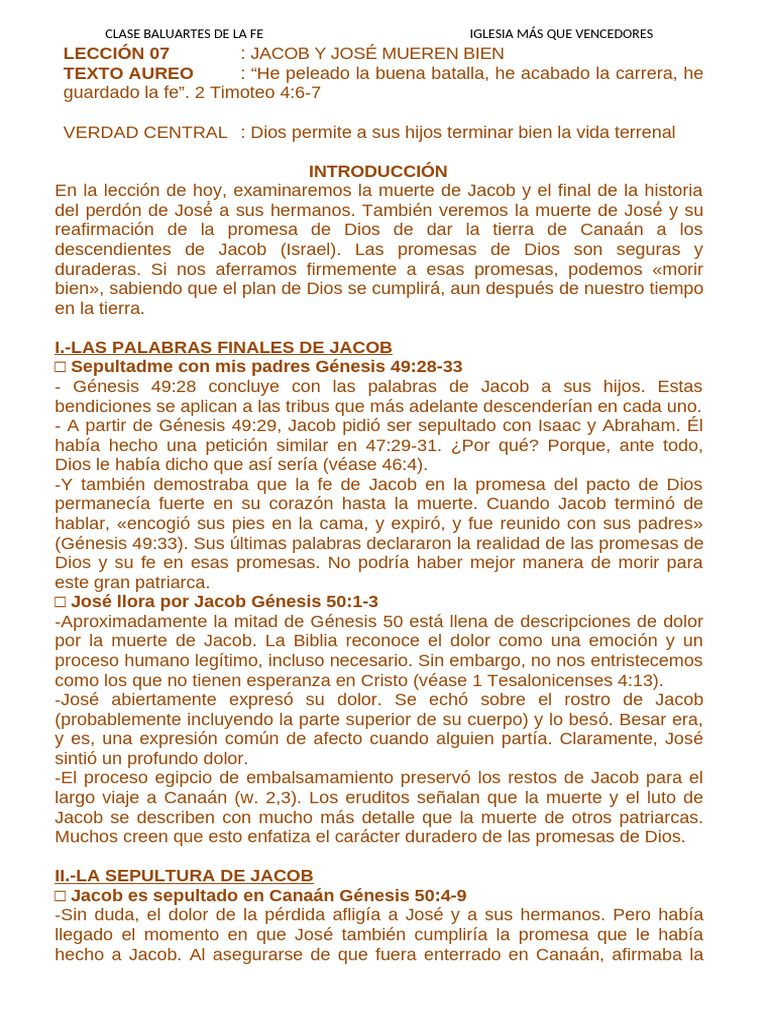 CLASE BALUARTES DE LA FE IGLESIA MÁS QUE VENCEDORES

LECCIÓN 07 : JACOB Y JOSÉ MUEREN BIEN
TEXTO AUREO : “He peleado la buena batalla, he acabado la carrera, he guardado la fe”. 2 Timoteo 4:6-7

VERDAD CENTRAL : Dios permite a sus hijos terminar bien la vida terrenal

INTRODUCCIÓN
En la lección de hoy, examinaremos la muerte de Jacob y el final de la historia del perdón de José a sus hermanos. También veremos la muerte de José y su reafirmación de la promesa de Dios de dar la tierra de Canaán a los descendientes de Jacob (Israel). Las promesas de Dios son seguras y duraderas. Si nos aferramos firmemente a esas promesas, podemos «morir bien», sabiendo que el plan de Dios se cumplirá, aun después de nuestro tiempo en la tierra.

I.-LAS PALABRAS FINALES DE JACOB
□ Sepultadme con mis padres Génesis 49:28-33
- Génesis 49:28 concluye con las palabras de Jacob a sus hijos. Estas bendiciones se aplican a las tribus que más adelante descenderían en cada uno.
- A partir de Génesis 49:29, Jacob pidió ser sepultado con Isaac y Abraham. Él había hecho una petición similar en 47:29-31. ¿Por qué? Porque, ante todo, Dios le había dicho que así sería (véase 46:4).
-Y también demostraba que la fe de Jacob en la promesa del pacto de Dios permanecía fuerte en su corazón hasta la muerte. Cuando Jacob terminó de hablar, «encogió sus pies en la cama, y expiró, y fue reunido con sus padres» (Génesis 49:33). Sus últimas palabras declararon la realidad de las promesas de Dios y su fe en esas promesas. No podría haber mejor manera de morir para este gran patriarca.
□ José llora por Jacob Génesis 50:1-3
-Aproximadamente la mitad de Génesis 50 está llena de descripciones de dolor por la muerte de Jacob. La Biblia reconoce el dolor como una emoción y un proceso humano legítimo, incluso necesario. Sin embargo, no nos entristecemos como los que no tienen esperanza en Cristo (véase 1 Tesalonicenses 4:13).
-José abiertamente expresó su dolor. Se echó sobre el rostro de Jacob (probablemente incluyendo la parte superior de su cuerpo) y lo besó. Besar era, y es, una expresión común de afecto cuando alguien partía. Claramente, José sintió un profundo dolor.
-El proceso egipcio de embalsamamiento preservó los restos de Jacob para el largo viaje a Canaán (w. 2,3). Los eruditos señalan que la muerte y el luto de Jacob se describen con mucho más detalle que la muerte de otros patriarcas. Muchos creen que esto enfatiza el carácter duradero de las promesas de Dios.

II.-LA SEPULTURA DE JACOB
□ Jacob es sepultado en Canaán Génesis 50:4-9
-Sin duda, el dolor de la pérdida afligía a José y a sus hermanos. Pero había llegado el momento en que José también cumpliría la promesa que le había hecho a Jacob. Al asegurarse de que fuera enterrado en Canaán, afirmaba la